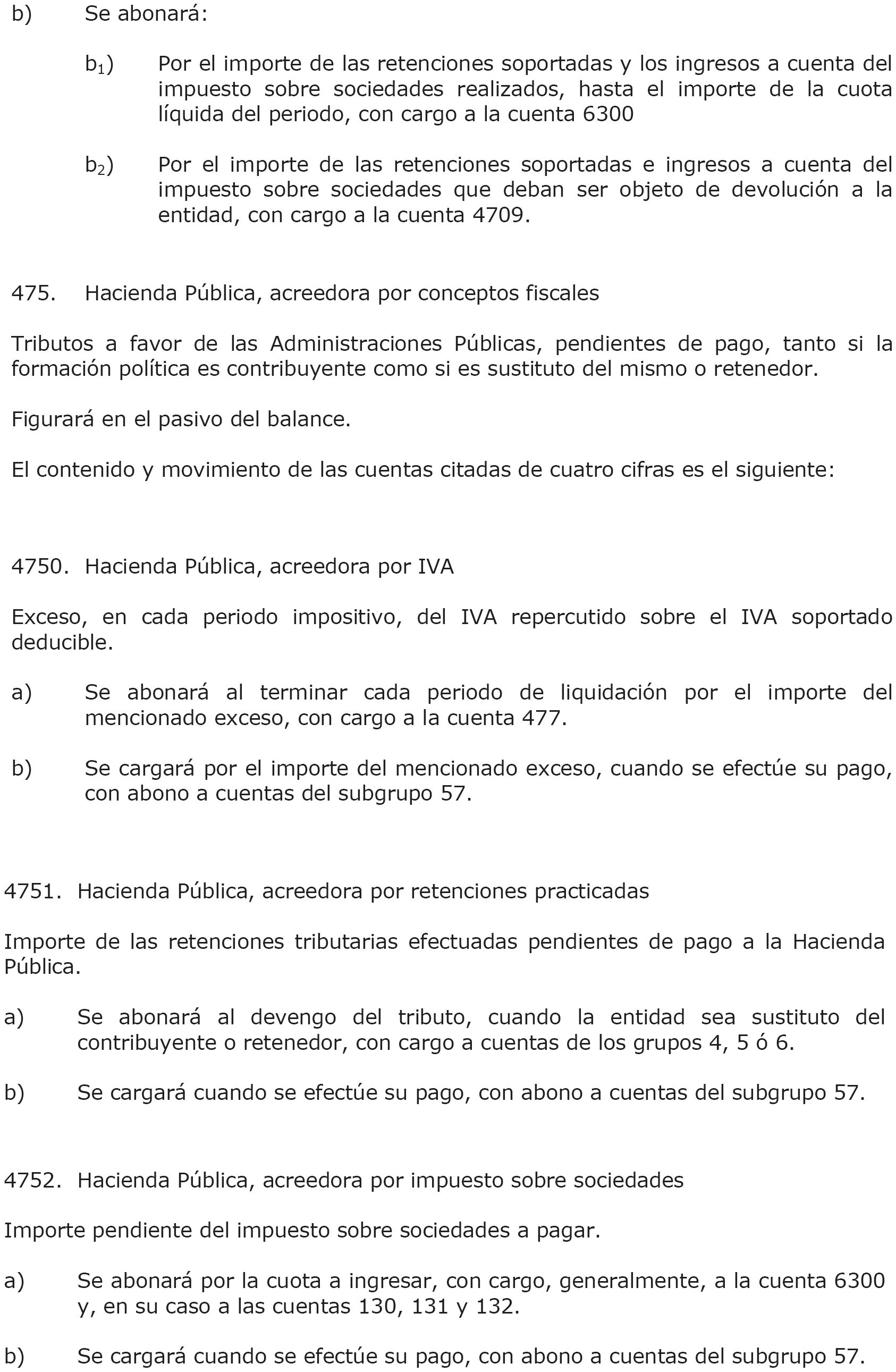 b) Se abonará:

$b_1$) Por el importe de las retenciones soportadas y los ingresos a cuenta del impuesto sobre sociedades realizados, hasta el importe de la cuota líquida del periodo, con cargo a la cuenta 6300

$b_2$) Por el importe de las retenciones soportadas e ingresos a cuenta del impuesto sobre sociedades que deban ser objeto de devolución a la entidad, con cargo a la cuenta 4709.

475. Hacienda Pública, acreedora por conceptos fiscales

Tributos a favor de las Administraciones Públicas, pendientes de pago, tanto si la formación política es contribuyente como si es sustituto del mismo o retenedor.

Figurará en el pasivo del balance.

El contenido y movimiento de las cuentas citadas de cuatro cifras es el siguiente:

4750. Hacienda Pública, acreedora por IVA

Exceso, en cada periodo impositivo, del IVA repercutido sobre el IVA soportado deducible.

a) Se abonará al terminar cada periodo de liquidación por el importe del mencionado exceso, con cargo a la cuenta 477.

b) Se cargará por el importe del mencionado exceso, cuando se efectúe su pago, con abono a cuentas del subgrupo 57.

4751. Hacienda Pública, acreedora por retenciones practicadas

Importe de las retenciones tributarias efectuadas pendientes de pago a la Hacienda Pública.

a) Se abonará al devengo del tributo, cuando la entidad sea sustituto del contribuyente o retenedor, con cargo a cuentas de los grupos 4, 5 ó 6.

b) Se cargará cuando se efectúe su pago, con abono a cuentas del subgrupo 57.

4752. Hacienda Pública, acreedora por impuesto sobre sociedades

Importe pendiente del impuesto sobre sociedades a pagar.

a) Se abonará por la cuota a ingresar, con cargo, generalmente, a la cuenta 6300 y, en su caso a las cuentas 130, 131 y 132.

b) Se cargará cuando se efectúe su pago, con abono a cuentas del subgrupo 57.